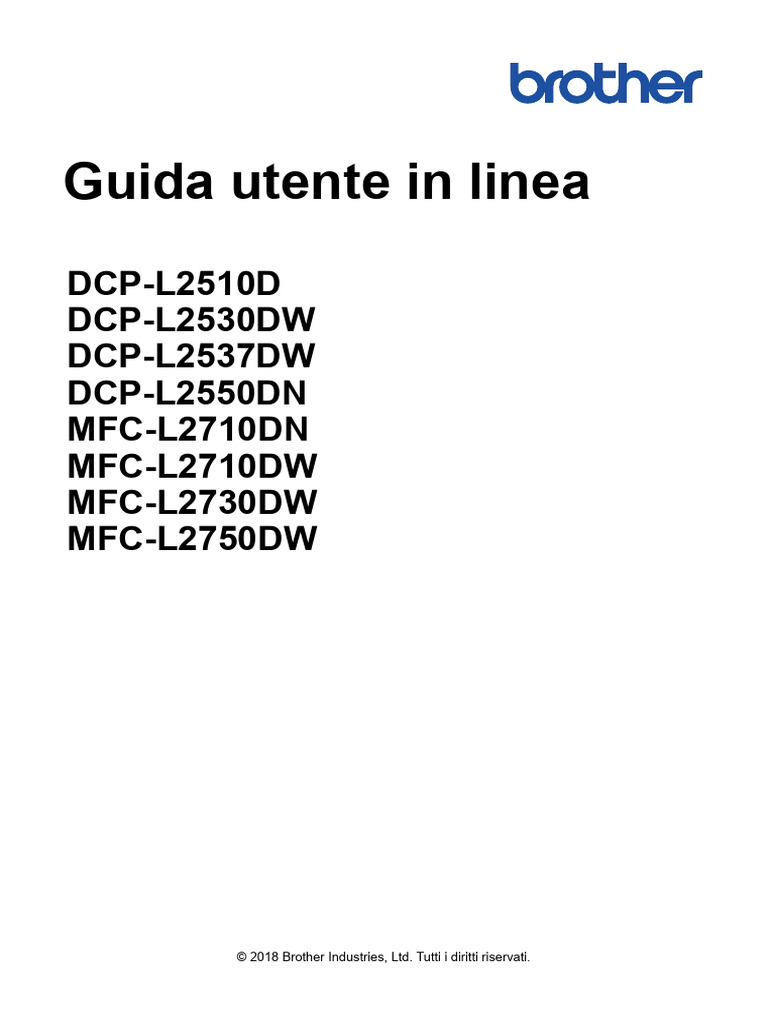 brother

Guida utente in linea

DCP-L2510D
DCP-L2530DW
DCP-L2537DW
DCP-L2550DN
MFC-L2710DN
MFC-L2710DW
MFC-L2730DW
MFC-L2750DW

© 2018 Brother Industries, Ltd. Tutti i diritti riservati.